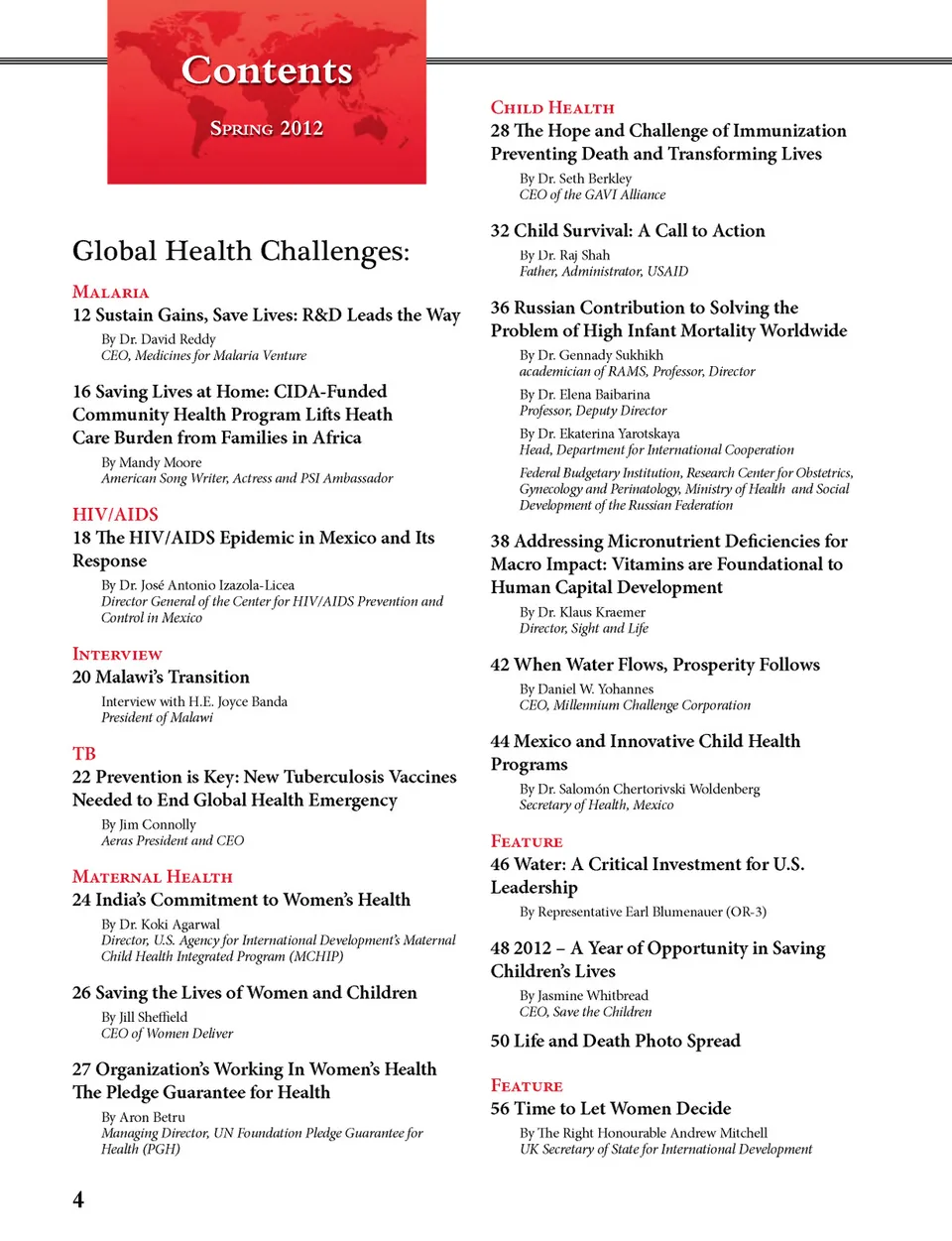 Contents

Spring 2012

Global Health Challenges:

Malaria

12 Sustain Gains, Save Lives: R&D Leads the Way

By Dr. David Reddy
CEO, Medicines for Malaria Venture

16 Saving Lives at Home: CIDA-Funded Community Health Program Lifts Heath Care Burden from Families in Africa

By Mandy Moore
American Song Writer, Actress and PSI Ambassador

HIV/AIDS

18 The HIV/AIDS Epidemic in Mexico and Its Response

By Dr. José Antonio Izazola-Licea
Director General of the Center for HIV/AIDS Prevention and Control in Mexico

Interview

20 Malawi's Transition

Interview with H.E. Joyce Banda
President of Malawi

TB

22 Prevention is Key: New Tuberculosis Vaccines Needed to End Global Health Emergency

By Jim Connolly
Aeras President and CEO

Maternal Health

24 India's Commitment to Women's Health

By Dr. Koki Agarwal
Director, U.S. Agency for International Development's Maternal Child Health Integrated Program (MCHIP)

26 Saving the Lives of Women and Children

By Jill Sheffield
CEO of Women Deliver

27 Organization's Working In Women's Health The Pledge Guarantee for Health

By Aron Betru
Managing Director, UN Foundation Pledge Guarantee for Health (PGH)

4

Child Health

28 The Hope and Challenge of Immunization Preventing Death and Transforming Lives

By Dr. Seth Berkley
CEO of the GAVI Alliance

32 Child Survival: A Call to Action

By Dr. Raj Shah
Father, Administrator, USAID

36 Russian Contribution to Solving the Problem of High Infant Mortality Worldwide

By Dr. Gennady Sukhikh
academician of RAMS, Professor, Director

By Dr. Elena Baibarina
Professor, Deputy Director

By Dr. Ekaterina Yarotskaya
Head, Department for International Cooperation

Federal Budgetary Institution, Research Center for Obstetrics, Gynecology and Perinatology, Ministry of Health and Social Development of the Russian Federation

38 Addressing Micronutrient Deficiencies for Macro Impact: Vitamins are Foundational to Human Capital Development

By Dr. Klaus Kraemer
Director, Sight and Life

42 When Water Flows, Prosperity Follows

By Daniel W. Yohannes
CEO, Millennium Challenge Corporation

44 Mexico and Innovative Child Health Programs

By Dr. Salomón Chertorivski Woldenberg
Secretary of Health, Mexico

Feature

46 Water: A Critical Investment for U.S. Leadership

By Representative Earl Blumenauer (OR-3)

48 2012 – A Year of Opportunity in Saving Children's Lives

By Jasmine Whitbread
CEO, Save the Children

50 Life and Death Photo Spread

Feature

56 Time to Let Women Decide

By The Right Honourable Andrew Mitchell
UK Secretary of State for International Development